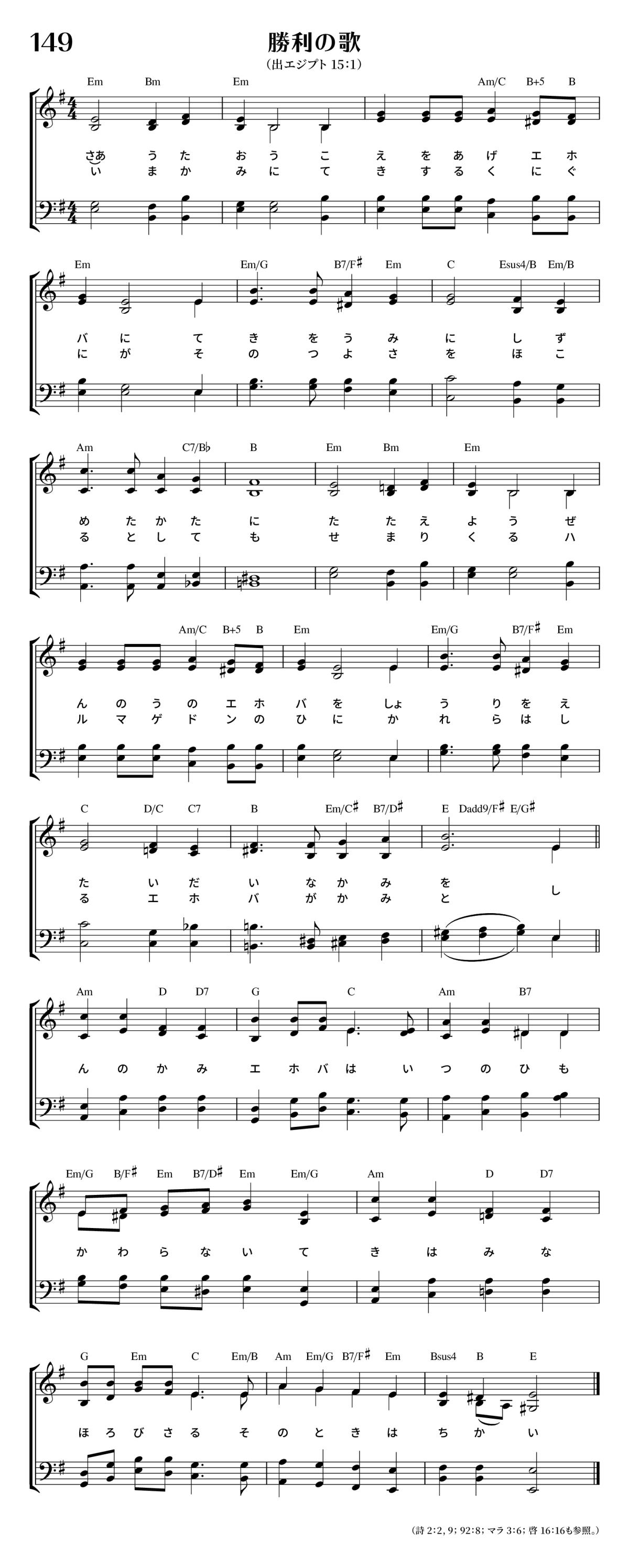 149

勝利の歌

(出エジプト 15:1)

Em Bm Em Am/C B+5 B

さあ う た お う こ え を あ げ エ ホ
い ま か み に て き す る く に ぐ

Em Em/G B7/F♯ Em C Esus4/B Em/B

バ に て き を う み に し ず
に が そ の つ よ さ を ほ こ

Am C7/B♭ B Em Bm Em

め た か た に た た え よ う ぜ
る と し て も せ ま り く る ハ

Am/C B+5 B Em Em/G B7/F♯ Em

ん の う の エ ホ バ を しょ う り を え
ル マ ゲ ド ン の ひ に か れ ら は し

C D/C C7 B Em/C♯ B7/D♯ E Dadd9/F♯ E/G♯

た い だ い な か み を
る エ ホ バ が か み と し

Am D D7 G C Am B7

ん の か み エ ホ バ は い つ の ひ も

Em/G B/F♯ Em B7/D♯ Em Em/G Am D D7

か わ ら な い て き は み な

G Em C Em/B Am Em/G B7/F♯ Em Bsus4 B E

ほ ろ び さ る そ の と き は ち か い

(詩 2:2, 9; 92:8; マラ 3:6; 啓 16:16も参照。)